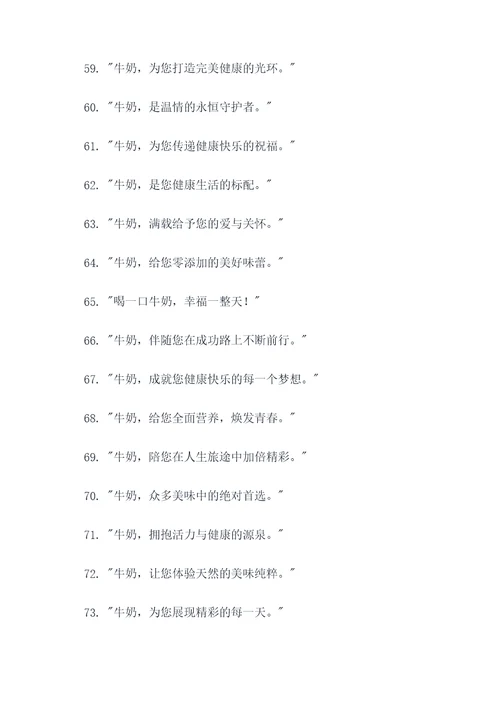 59. "牛奶，为您打造完美健康的光环。"

60. "牛奶，是温情的永恒守护者。"

61. "牛奶，为您传递健康快乐的祝福。"

62. "牛奶，是您健康生活的标配。"

63. "牛奶，满载给予您的爱与关怀。"

64. "牛奶，给您零添加的美好味蕾。"

65. "喝一口牛奶，幸福一整天！"

66. "牛奶，伴随您在成功路上不断前行。"

67. "牛奶，成就您健康快乐的每一个梦想。"

68. "牛奶，给您全面营养，焕发青春。"

69. "牛奶，陪您在人生旅途中加倍精彩。"

70. "牛奶，众多美味中的绝对首选。"

71. "牛奶，拥抱活力与健康的源泉。"

72. "牛奶，让您体验天然的美味纯粹。"

73. "牛奶，为您展现精彩的每一天。"